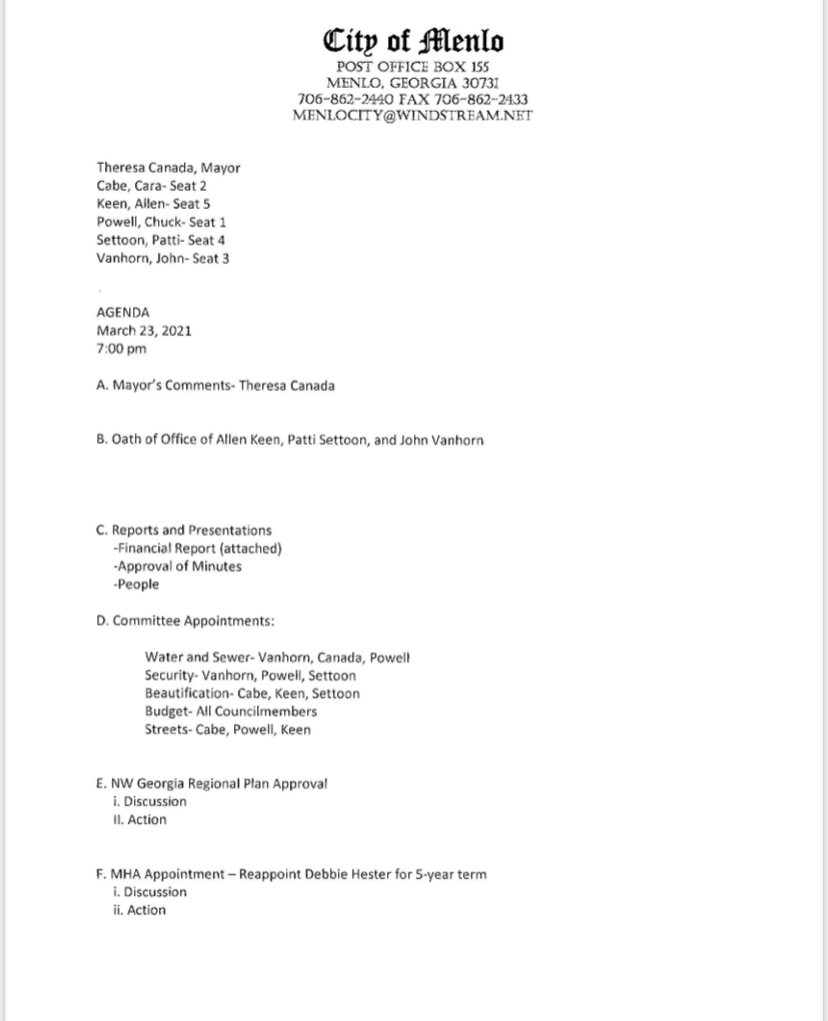 City of Menlo
POST OFFICE BOX 155
MENLO, GEORGIA 30731
706-862-2440 FAX 706-862-2433
MENLOCITY@WINDSTREAM.NET

Theresa Canada, Mayor
Cabe, Cara- Seat 2
Keen, Allen- Seat 5
Powell, Chuck- Seat 1
Settoon, Patti- Seat 4
Vanhorn, John- Seat 3

AGENDA
March 23, 2021
7:00 pm

A. Mayor's Comments- Theresa Canada

B. Oath of Office of Allen Keen, Patti Settoon, and John Vanhorn

C. Reports and Presentations
-Financial Report (attached)
-Approval of Minutes
-People

D. Committee Appointments:

Water and Sewer- Vanhorn, Canada, Powell
Security- Vanhorn, Powell, Settoon
Beautification- Cabe, Keen, Settoon
Budget- All Councilmembers
Streets- Cabe, Powell, Keen

E. NW Georgia Regional Plan Approval
i. Discussion
II. Action

F. MHA Appointment – Reappoint Debbie Hester for 5-year term
i. Discussion
ii. Action